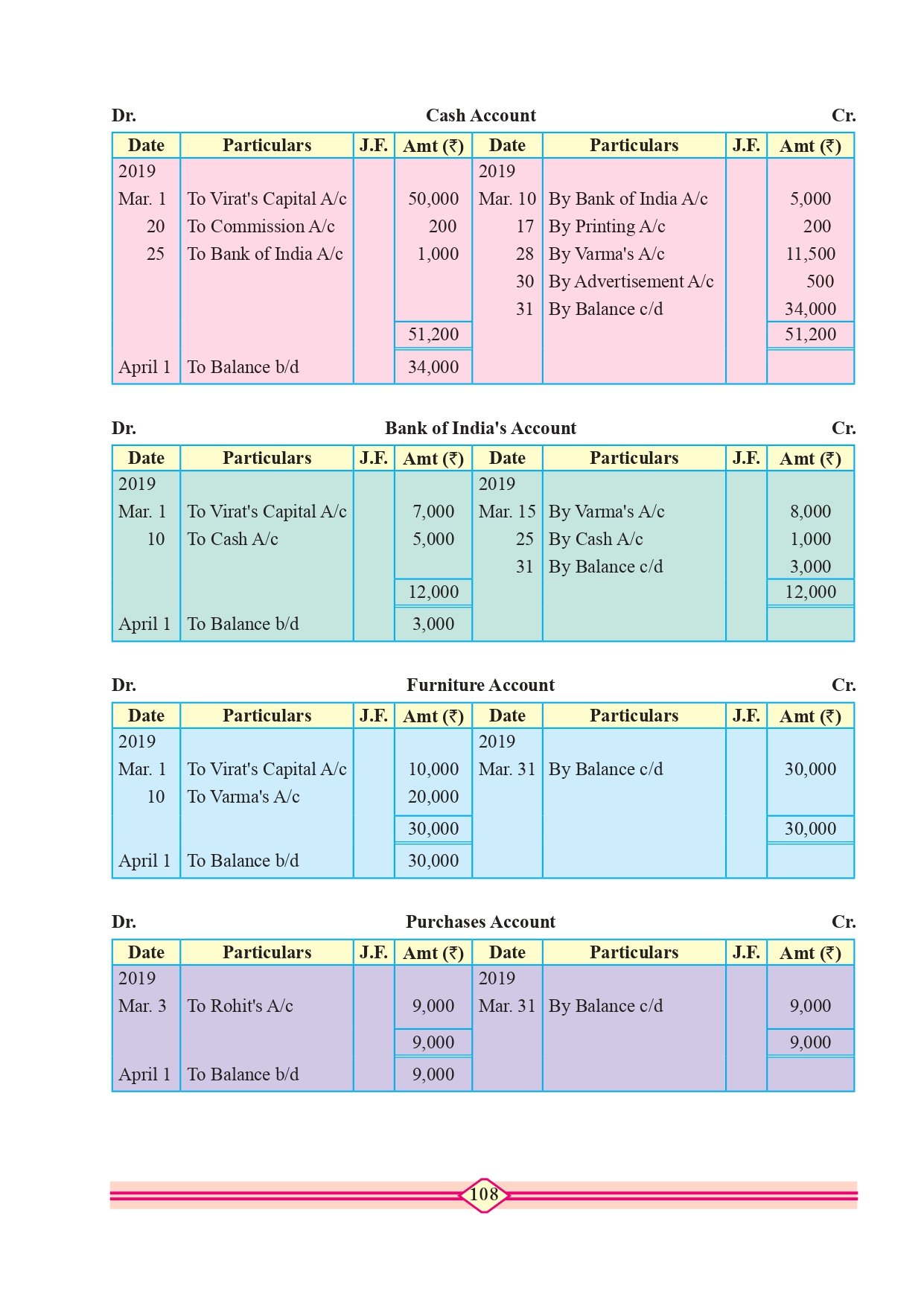 Dr. Cash Account Cr.

| Date | Particulars | J.F. | Amt (₹) | Date | Particulars | J.F. | Amt (₹) |
|---|---|---|---|---|---|---|---|
| 2019 | | | | 2019 | | | |
| Mar. 1 | To Virat's Capital A/c | | 50,000 | Mar. 10 | By Bank of India A/c | | 5,000 |
| 20 | To Commission A/c | | 200 | 17 | By Printing A/c | | 200 |
| 25 | To Bank of India A/c | | 1,000 | 28 | By Varma's A/c | | 11,500 |
| | | | | 30 | By Advertisement A/c | | 500 |
| | | | | 31 | By Balance c/d | | 34,000 |
| | | | 51,200 | | | | 51,200 |
| April 1 | To Balance b/d | | 34,000 | | | | |

Dr. Bank of India's Account Cr.

| Date | Particulars | J.F. | Amt (₹) | Date | Particulars | J.F. | Amt (₹) |
|---|---|---|---|---|---|---|---|
| 2019 | | | | 2019 | | | |
| Mar. 1 | To Virat's Capital A/c | | 7,000 | Mar. 15 | By Varma's A/c | | 8,000 |
| 10 | To Cash A/c | | 5,000 | 25 | By Cash A/c | | 1,000 |
| | | | | 31 | By Balance c/d | | 3,000 |
| | | | 12,000 | | | | 12,000 |
| April 1 | To Balance b/d | | 3,000 | | | | |

Dr. Furniture Account Cr.

| Date | Particulars | J.F. | Amt (₹) | Date | Particulars | J.F. | Amt (₹) |
|---|---|---|---|---|---|---|---|
| 2019 | | | | 2019 | | | |
| Mar. 1 | To Virat's Capital A/c | | 10,000 | Mar. 31 | By Balance c/d | | 30,000 |
| 10 | To Varma's A/c | | 20,000 | | | | |
| | | | 30,000 | | | | 30,000 |
| April 1 | To Balance b/d | | 30,000 | | | | |

Dr. Purchases Account Cr.

| Date | Particulars | J.F. | Amt (₹) | Date | Particulars | J.F. | Amt (₹) |
|---|---|---|---|---|---|---|---|
| 2019 | | | | 2019 | | | |
| Mar. 3 | To Rohit's A/c | | 9,000 | Mar. 31 | By Balance c/d | | 9,000 |
| | | | 9,000 | | | | 9,000 |
| April 1 | To Balance b/d | | 9,000 | | | | |

108